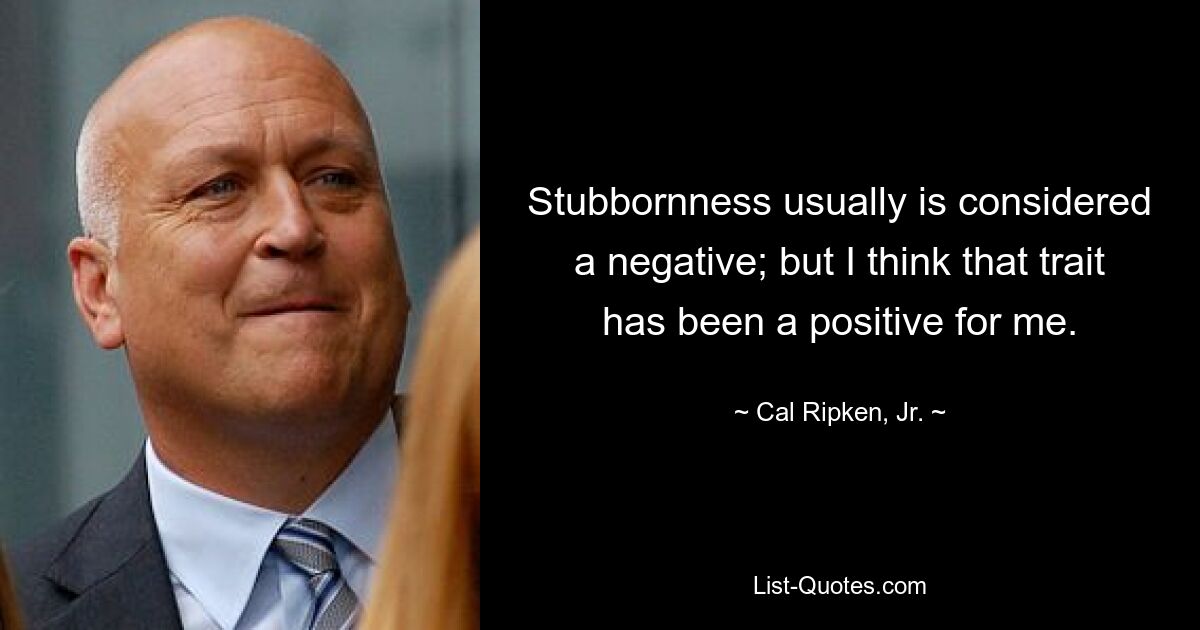 Stubbornness usually is considered a negative; but I think that trait has been a positive for me.

~ Cal Ripken, Jr. ~

List-Quotes.com